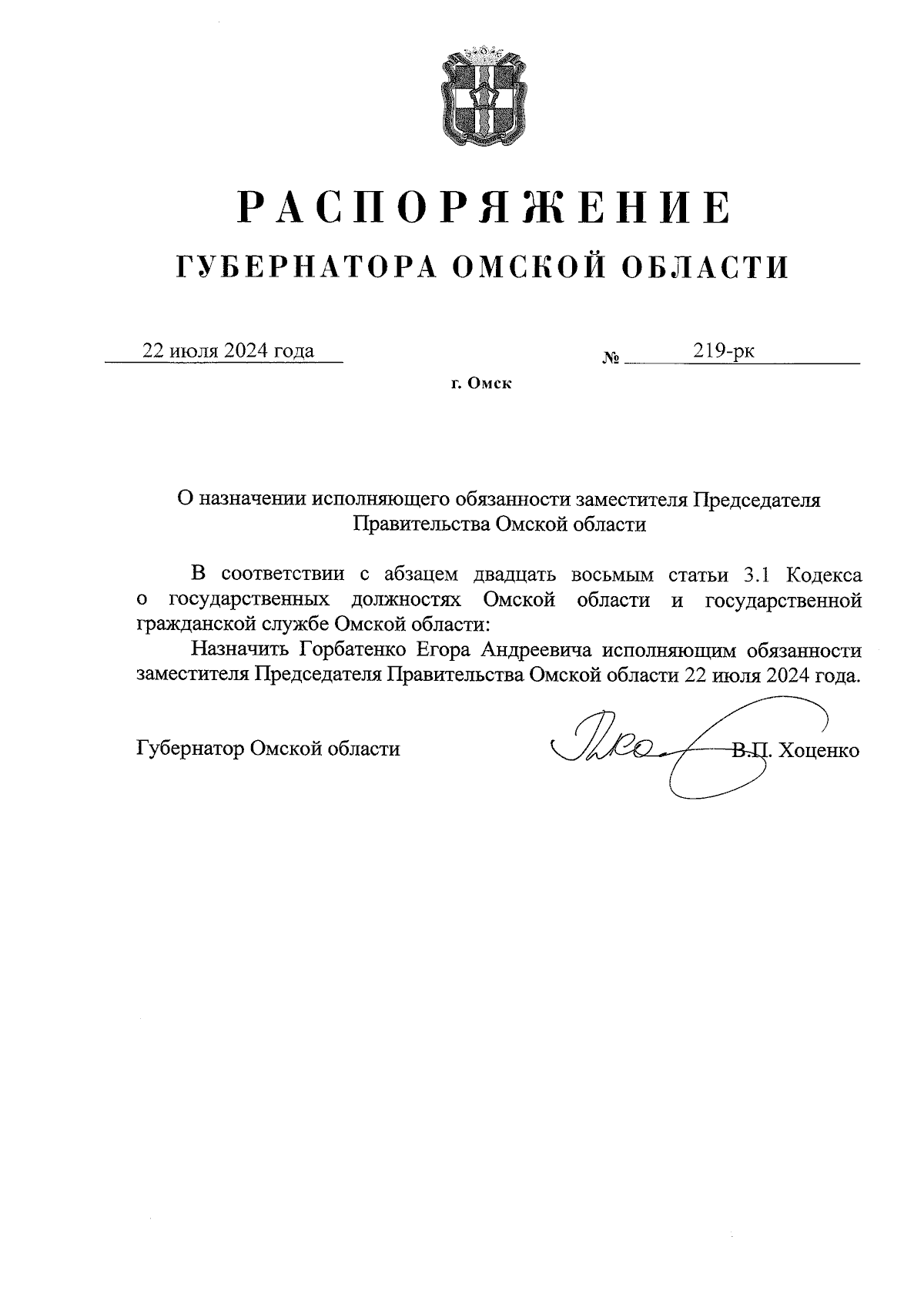 РАСПОРЯЖЕНИЕ
ГУБЕРНАТОРА ОМСКОЙ ОБЛАСТИ

22 июля 2024 года № 219-рк

г. Омск

О назначении исполняющего обязанности заместителя Председателя Правительства Омской области

В соответствии с абзацем двадцать восьмым статьи 3.1 Кодекса о государственных должностях Омской области и государственной гражданской службе Омской области:

Назначить Горбатенко Егора Андреевича исполняющим обязанности заместителя Председателя Правительства Омской области 22 июля 2024 года.

Губернатор Омской области В.П. Хоценко